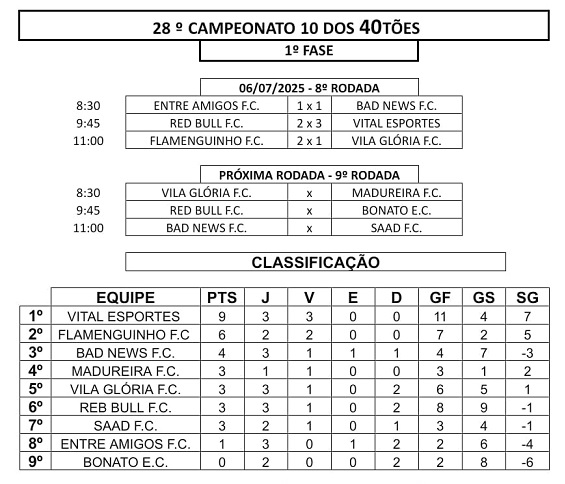 28 º CAMPEONATO 10 DOS 40TÕES

1º FASE

06/07/2025 - 8º RODADA

| | | | |
|---|---|---|---|
| 8:30 | ENTRE AMIGOS F.C. | 1 x 1 | BAD NEWS F.C. |
| 9:45 | RED BULL F.C. | 2 x 3 | VITAL ESPORTES |
| 11:00 | FLAMENGUINHO F.C. | 2 x 1 | VILA GLÓRIA F.C. |

PRÓXIMA RODADA - 9º RODADA

| | | | |
|---|---|---|---|
| 8:30 | VILA GLÓRIA F.C. | x | MADUREIRA F.C. |
| 9:45 | RED BULL F.C. | x | BONATO E.C. |
| 11:00 | BAD NEWS F.C. | x | SAAD F.C. |

CLASSIFICAÇÃO

| | EQUIPE | PTS | J | V | E | D | GF | GS | SG |
|---|---|---|---|---|---|---|---|---|---|
| 1º | VITAL ESPORTES | 9 | 3 | 3 | 0 | 0 | 11 | 4 | 7 |
| 2º | FLAMENGUINHO F.C | 6 | 2 | 2 | 0 | 0 | 7 | 2 | 5 |
| 3º | BAD NEWS F.C. | 4 | 3 | 1 | 1 | 1 | 4 | 7 | -3 |
| 4º | MADUREIRA F.C. | 3 | 1 | 1 | 0 | 0 | 3 | 1 | 2 |
| 5º | VILA GLÓRIA F.C. | 3 | 3 | 1 | 0 | 2 | 6 | 5 | 1 |
| 6º | REB BULL F.C. | 3 | 3 | 1 | 0 | 2 | 8 | 9 | -1 |
| 7º | SAAD F.C. | 3 | 2 | 1 | 0 | 1 | 3 | 4 | -1 |
| 8º | ENTRE AMIGOS F.C. | 1 | 3 | 0 | 1 | 2 | 2 | 6 | -4 |
| 9º | BONATO E.C. | 0 | 2 | 0 | 0 | 2 | 2 | 8 | -6 |